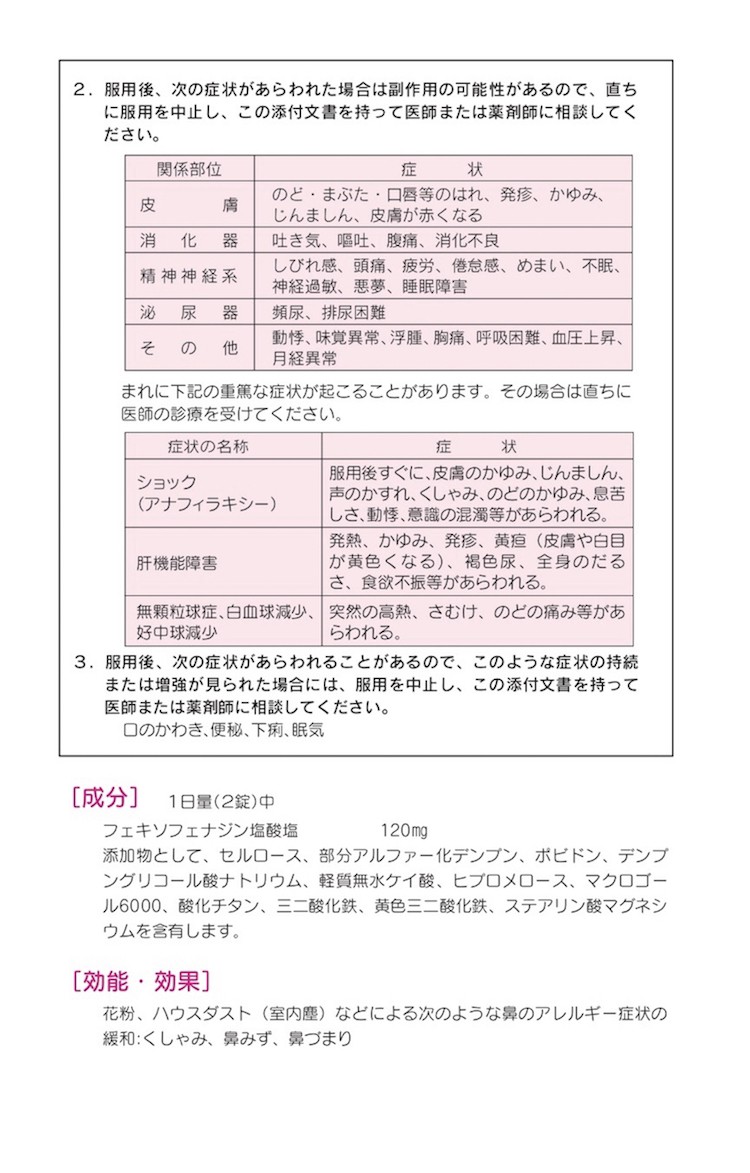 2．服用後、次の症状があらわれた場合は副作用の可能性があるので、直ちに服用を中止し、この添付文書を持って医師または薬剤師に相談してください。

| 関係部位 | 症　状 |
|---|---|
| 皮　膚 | のど・まぶた・口唇等のはれ、発疹、かゆみ、じんましん、皮膚が赤くなる |
| 消　化　器 | 吐き気、嘔吐、腹痛、消化不良 |
| 精神神経系 | しびれ感、頭痛、疲労、倦怠感、めまい、不眠、神経過敏、悪夢、睡眠障害 |
| 泌　尿　器 | 頻尿、排尿困難 |
| そ　の　他 | 動悸、味覚異常、浮腫、胸痛、呼吸困難、血圧上昇、月経異常 |

まれに下記の重篤な症状が起こることがあります。その場合は直ちに医師の診療を受けてください。

| 症状の名称 | 症　状 |
|---|---|
| ショック（アナフィラキシー） | 服用後すぐに、皮膚のかゆみ、じんましん、声のかすれ、くしゃみ、のどのかゆみ、息苦しさ、動悸、意識の混濁等があらわれる。 |
| 肝機能障害 | 発熱、かゆみ、発疹、黄疸（皮膚や白目が黄色くなる）、褐色尿、全身のだるさ、食欲不振等があらわれる。 |
| 無顆粒球症、白血球減少、好中球減少 | 突然の高熱、さむけ、のどの痛み等があらわれる。 |

3．服用後、次の症状があらわれることがあるので、このような症状の持続または増強が見られた場合には、服用を中止し、この添付文書を持って医師または薬剤師に相談してください。
口のかわき、便秘、下痢、眠気

［成分］　1日量（2錠）中
フェキソフェナジン塩酸塩　120mg
添加物として、セルロース、部分アルファー化デンプン、ポビドン、デンプングリコール酸ナトリウム、軽質無水ケイ酸、ヒプロメロース、マクロゴール6000、酸化チタン、三二酸化鉄、黄色三二酸化鉄、ステアリン酸マグネシウムを含有します。

［効能・効果］
花粉、ハウスダスト（室内塵）などによる次のような鼻のアレルギー症状の緩和:くしゃみ、鼻みず、鼻づまり